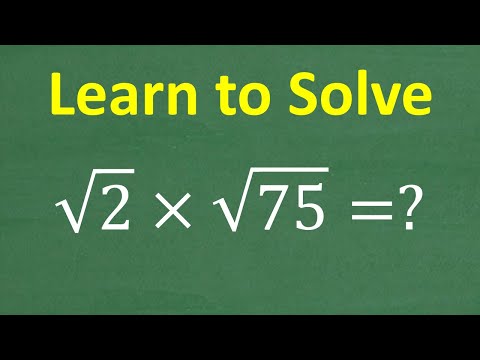 Learn to Solve

$\sqrt{2} \times \sqrt{75} = ?$